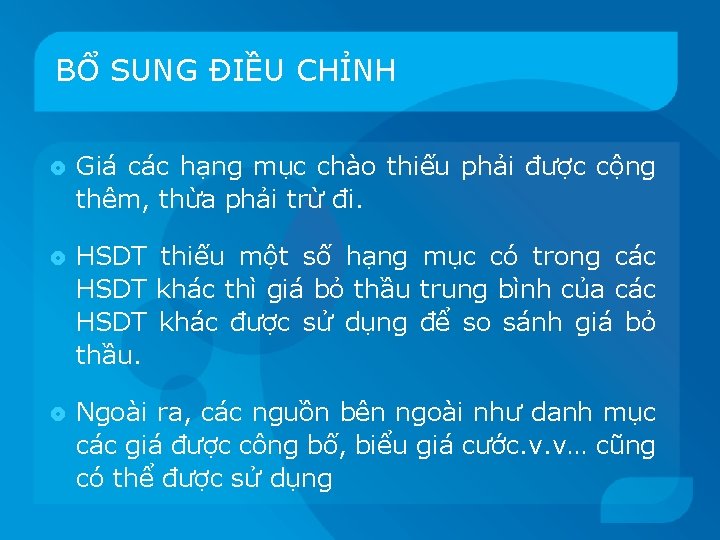 BỔ SUNG ĐIỀU CHỈNH

Giá các hạng mục chào thiếu phải được cộng thêm, thừa phải trừ đi.

HSDT thiếu một số hạng mục có trong các HSDT khác thì giá bỏ thầu trung bình của các HSDT khác được sử dụng để so sánh giá bỏ thầu.

Ngoài ra, các nguồn bên ngoài như danh mục các giá được công bố, biểu giá cước.v.v... cũng có thể được sử dụng